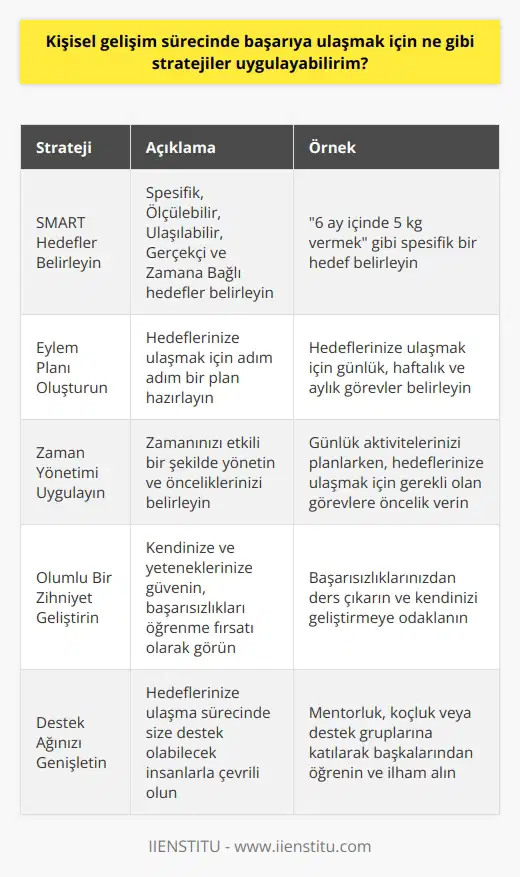 Kişisel gelişim sürecinde başarıya ulaşmak için ne gibi stratejiler uygulayabilirim?

| Strateji | Açıklama | Örnek |
|---|---|---|
| SMART Hedefler Belirleyin | Spesifik, Ölçülebilir, Ulaşılabilir, Gerçekçi ve Zamana Bağlı hedefler belirleyin | "6 ay içinde 5 kg vermek" gibi spesifik bir hedef belirleyin |
| Eylem Planı Oluşturun | Hedeflerinize ulaşmak için adım adım bir plan hazırlayın | Hedeflerinize ulaşmak için günlük, haftalık ve aylık görevler belirleyin |
| Zaman Yönetimi Uygulayın | Zamanınızı etkili bir şekilde yönetin ve önceliklerinizi belirleyin | Günlük aktivitelerinizi planlarken, hedeflerinize ulaşmak için gerekli olan görevlere öncelik verin |
| Olumlu Bir Zihniyet Geliştirin | Kendinize ve yeteneklerinize güvenin, başarısızlıkları öğrenme fırsatı olarak görün | Başarısızlıklarınızdan ders çıkarın ve kendinizi geliştirmeye odaklanın |
| Destek Ağınızı Genişletin | Hedeflerinize ulaşma sürecinde size destek olabilecek insanlarla çevrili olun | Mentorluk, koçluk veya destek gruplarına katılarak başkalarından öğrenin ve ilham alın |

IIENSTITU - www.iienstitu.com